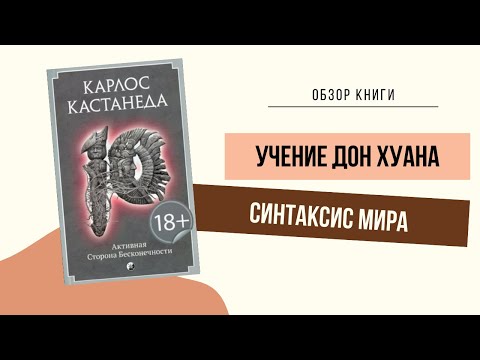 КАРЛОС
КАСТАНЕДА

18+

Активная
Сторона Бесконечности

ОБЗОР КНИГИ

УЧЕНИЕ ДОН ХУАНА

СИНТАКСИС МИРА